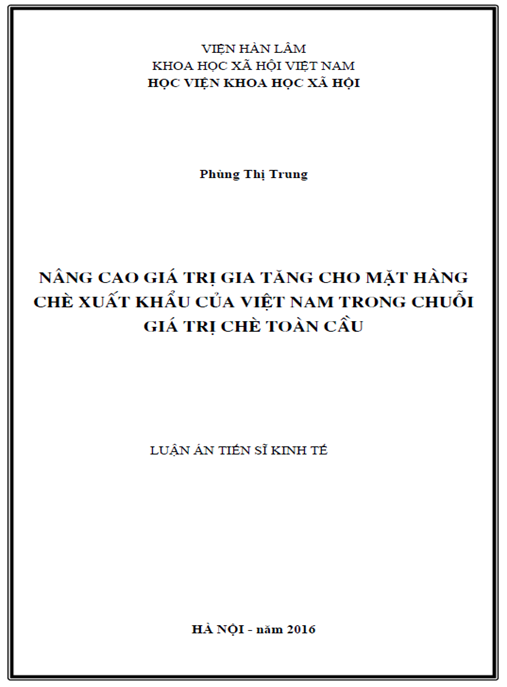 VIỆN HÀN LÂM
KHOA HỌC XÃ HỘI VIỆT NAM
HỌC VIỆN KHOA HỌC XÃ HỘI

Phùng Thị Trung

NÂNG CAO GIÁ TRỊ GIA TĂNG CHO MẶT HÀNG CHÈ XUẤT KHẨU CỦA VIỆT NAM TRONG CHUỖI GIÁ TRỊ CHÈ TOÀN CẦU

LUẬN ÁN TIẾN SĨ KINH TẾ

HÀ NỘI - năm 2016